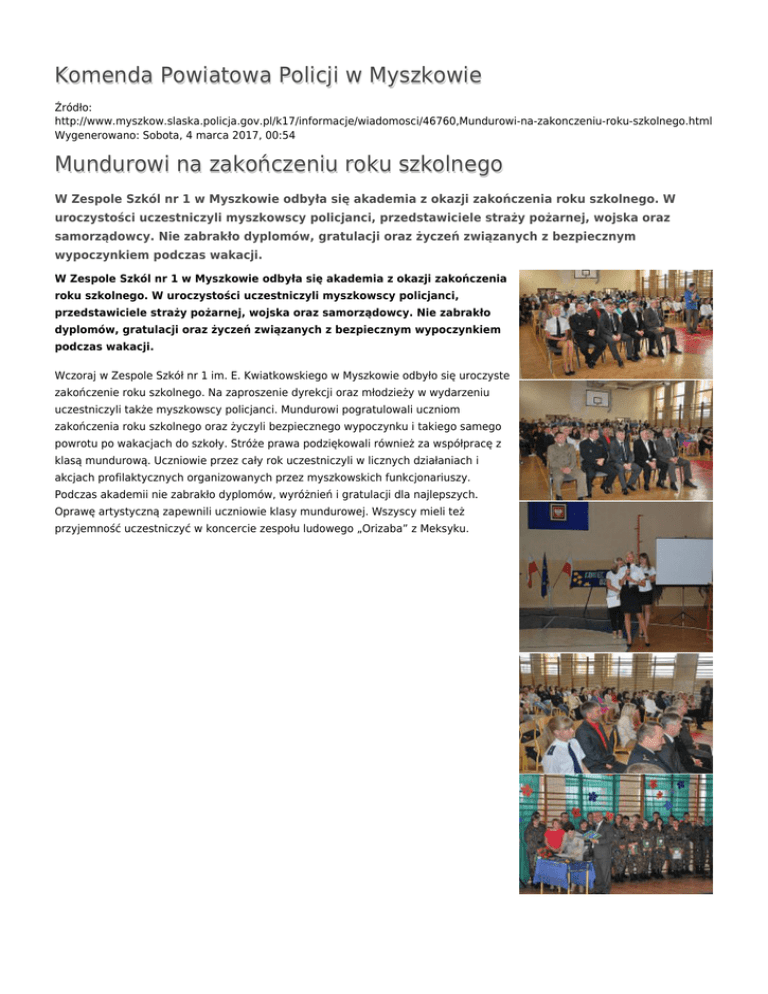 Komenda Powiatowa Policji w Myszkowie

Źródło: http://www.myszkow.slaska.policja.gov.pl/k17/informacje/wiadomosci/46760,Mundurowi-na-zakonczeniu-roku-szkolnego.html
Wygenerowano: Sobota, 4 marca 2017, 00:54

Mundurowi na zakończeniu roku szkolnego

W Zespole Szkól nr 1 w Myszkowie odbyła się akademia z okazji zakończenia roku szkolnego. W uroczystości uczestniczyli myszkowscy policjanci, przedstawiciele straży pożarnej, wojska oraz samorządowcy. Nie zabrakło dyplomów, gratulacji oraz życzeń związanych z bezpiecznym wypoczynkiem podczas wakacji.

W Zespole Szkól nr 1 w Myszkowie odbyła się akademia z okazji zakończenia roku szkolnego. W uroczystości uczestniczyli myszkowscy policjanci, przedstawiciele straży pożarnej, wojska oraz samorządowcy. Nie zabrakło dyplomów, gratulacji oraz życzeń związanych z bezpiecznym wypoczynkiem podczas wakacji.

Wczoraj w Zespole Szkół nr 1 im. E. Kwiatkowskiego w Myszkowie odbyło się uroczyste zakończenie roku szkolnego. Na zaproszenie dyrekcji oraz młodzieży w wydarzeniu uczestniczyli także myszkowscy policjanci. Mundurowi pogratulowali uczniom zakończenia roku szkolnego oraz życzyli bezpiecznego wypoczynku i takiego samego powrotu po wakacjach do szkoły. Stróże prawa podziękowali również za współpracę z klasą mundurową. Uczniowie przez cały rok uczestniczyli w licznych działaniach i akcjach profilaktycznych organizowanych przez myszkowskich funkcjonariuszy. Podczas akademii nie zabrakło dyplomów, wyróżnień i gratulacji dla najlepszych. Oprawę artystyczną zapewnili uczniowie klasy mundurowej. Wszyscy mieli też przyjemność uczestniczyć w koncercie zespołu ludowego „Orizaba" z Meksyku.